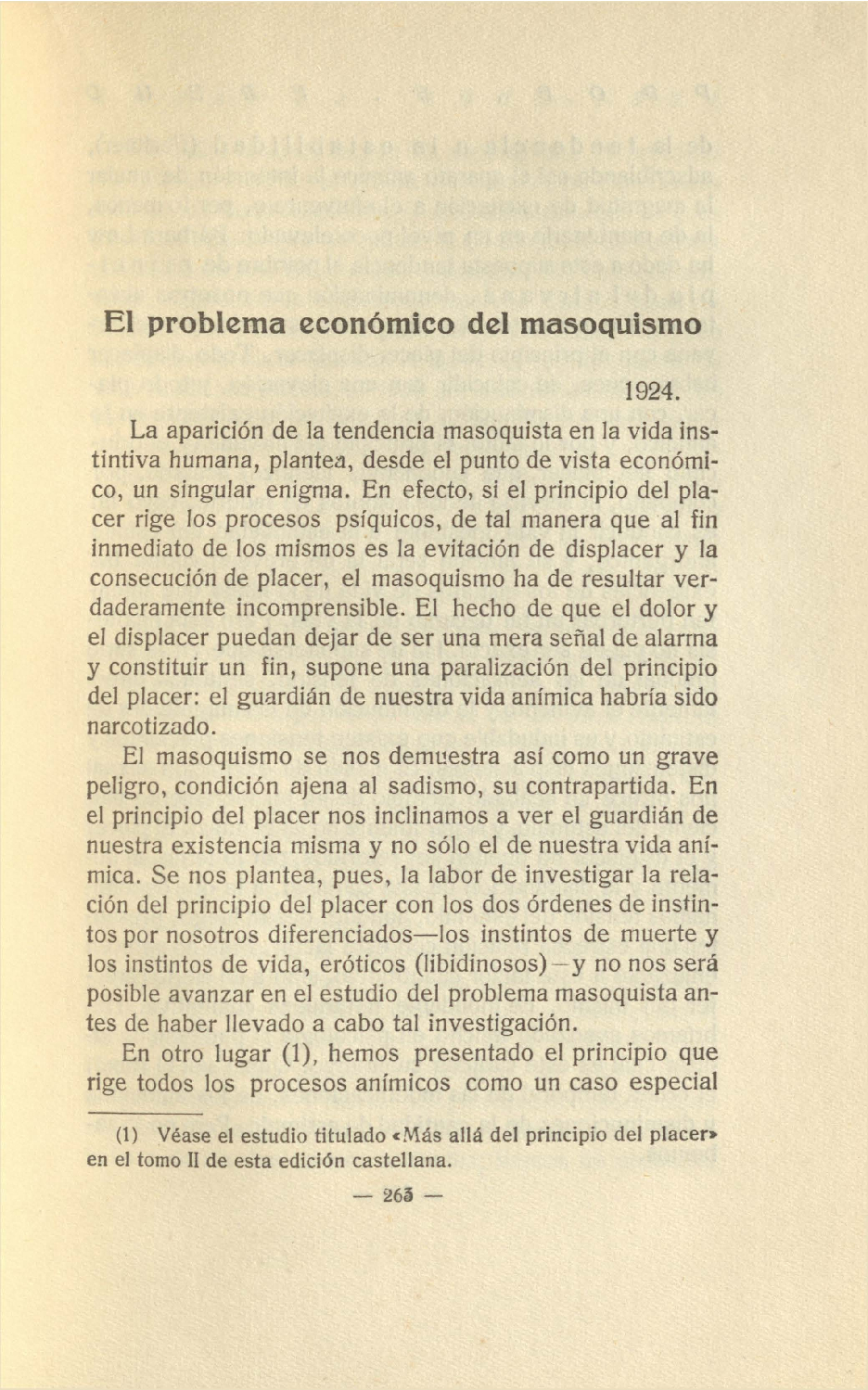 El problema económico del masoquismo

1924.

La aparición de la tendencia masoquista en la vida instintiva humana, plantea, desde el punto de vista económico, un singular enigma. En efecto, si el principio del placer rige los procesos psíquicos, de tal manera que al fin inmediato de los mismos es la evitación de displacer y la consecución de placer, el masoquismo ha de resultar verdaderamente incomprensible. El hecho de que el dolor y el displacer puedan dejar de ser una mera señal de alarma y constituir un fin, supone una paralización del principio del placer: el guardián de nuestra vida anímica habría sido narcotizado.

El masoquismo se nos demuestra así como un grave peligro, condición ajena al sadismo, su contrapartida. En el principio del placer nos inclinamos a ver el guardián de nuestra existencia misma y no sólo el de nuestra vida anímica. Se nos plantea, pues, la labor de investigar la relación del principio del placer con los dos órdenes de instintos por nosotros diferenciados—los instintos de muerte y los instintos de vida, eróticos (libidinosos)—y no nos será posible avanzar en el estudio del problema masoquista antes de haber llevado a cabo tal investigación.

En otro lugar (1), hemos presentado el principio que rige todos los procesos anímicos como un caso especial

(1) Véase el estudio titulado «Más allá del principio del placer» en el tomo II de esta edición castellana.

— 263 —